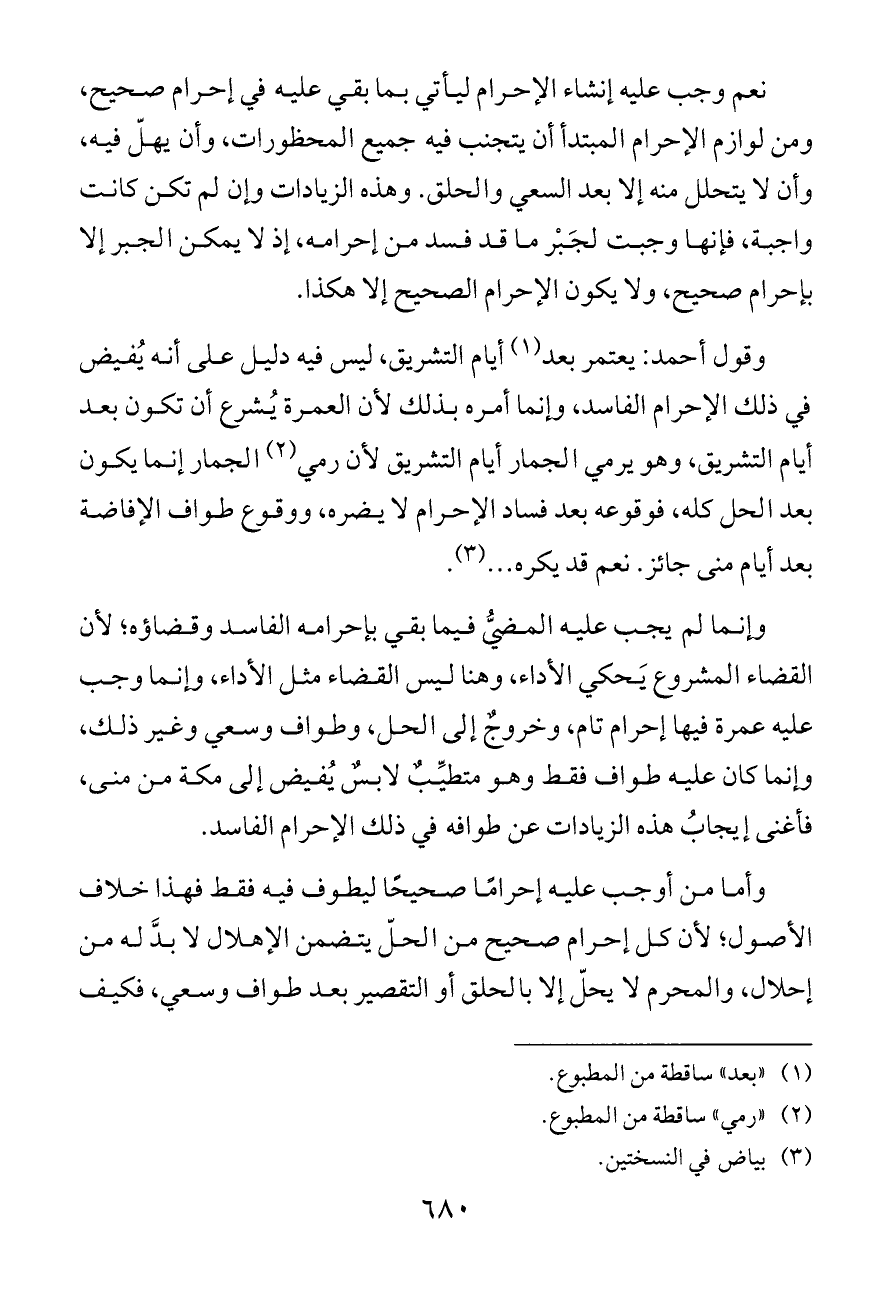 نعم وجب عليه إنشاء الإحرام ليأتي بما بقي عليه في إحرام صحيح، ومن لوازم الإحرام المبتدأ أن يتجنب فيه جميع المحظورات، وأن يهلّ فيه، وأن لا يتحلل منه إلا بعد السعي والحلق. وهذه الزيادات وإن لم تكن كانت واجبة، فإنها وجبت لجَبْر ما قد فسد من إحرامه، إذ لا يمكن الجبر إلا بإحرام صحيح، ولا يكون الإحرام الصحيح إلا هكذا.

وقول أحمد: يعتمر بعد$^{(١)}$ أيام التشريق، ليس فيه دليل على أنه يُفيض في ذلك الإحرام الفاسد، وإنما أمره بذلك لأن العمرة يُشرع أن تكون بعد أيام التشريق، وهو يرمي الجمار أيام التشريق لأن رمي$^{(٢)}$ الجمار إنما يكون بعد الحل كله، فوقوعه بعد فساد الإحرام لا يضره، ووقوع طواف الإفاضة بعد أيام منى جائز. نعم قد يكره...$^{(٣)}$.

وإنما لم يجب عليه المضيُّ فيما بقي بإحرامه الفاسد وقضاؤه؛ لأن القضاء المشروع يَحكي الأداء، وهنا ليس القضاء مثل الأداء، وإنما وجب عليه عمرة فيها إحرام تام، وخروجٌ إلى الحل، وطواف وسعي وغير ذلك، وإنما كان عليه طواف فقط وهو متطيِّبٌ لابسٌ يُفيض إلى مكة من منى، فأغنى إيجابُ هذه الزيادات عن طوافه في ذلك الإحرام الفاسد.

وأما من أوجب عليه إحرامًا صحيحًا ليطوف فيه فقط فهذا خلاف الأصول؛ لأن كل إحرام صحيح من الحلّ يتضمن الإهلال لا بدَّ له من إحلال، والمحرم لا يحلّ إلا بالحلق أو التقصير بعد طواف وسعي، فكيف

(١) «بعد» ساقطة من المطبوع.
(٢) «رمي» ساقطة من المطبوع.
(٣) بياض في النسختين.

٦٨٠